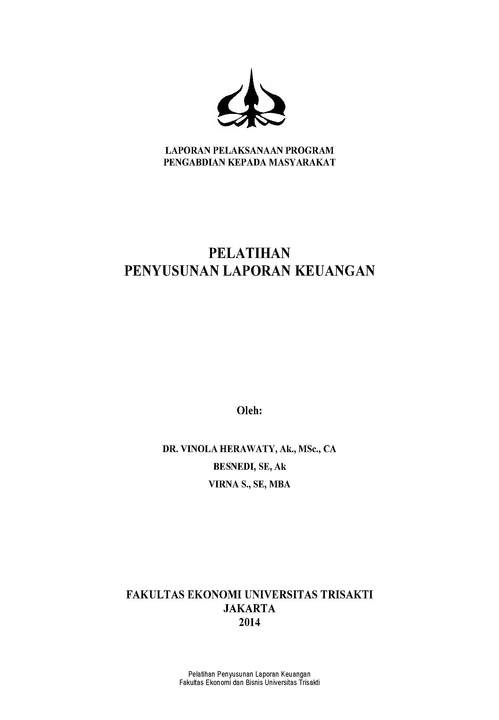 LAPORAN PELAKSANAAN PROGRAM
PENGABDIAN KEPADA MASYARAKAT

PELATIHAN
PENYUSUNAN LAPORAN KEUANGAN

Oleh:

DR. VINOLA HERAWATY, Ak., MSc., CA
BESNEDI, SE, Ak
VIRNA S., SE, MBA

FAKULTAS EKONOMI UNIVERSITAS TRISAKTI
JAKARTA
2014

Pelatihan Penyusunan Laporan Keuangan
Fakultas Ekonomi dan Bisnis Universitas Trisakti